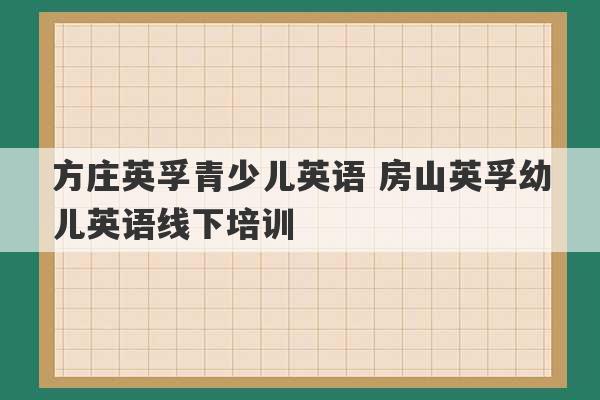 方庄英孚青少儿英语 房山英孚幼儿英语线下培训